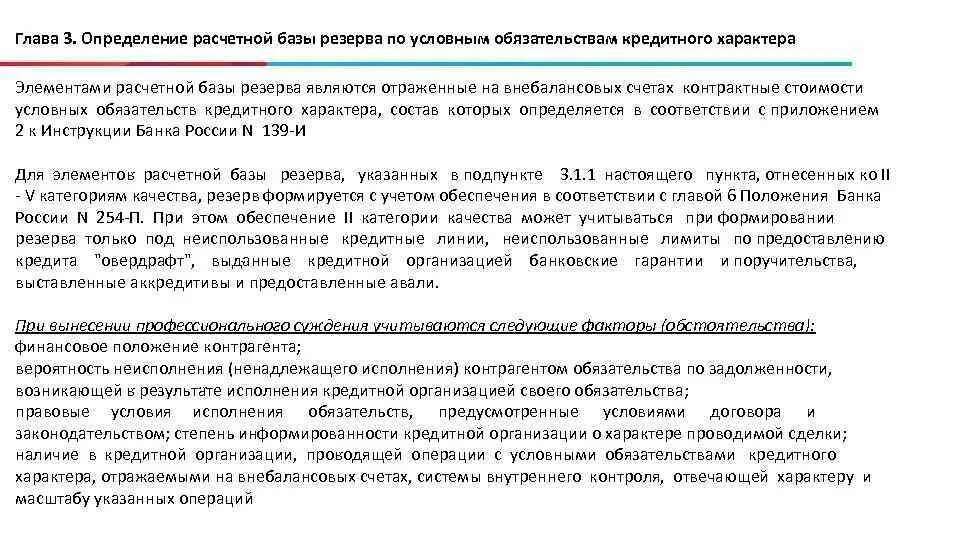 Глава 3. Определение расчетной базы резерва по условным обязательствам кредитного характера

Элементами расчетной базы резерва являются отраженные на внебалансовых счетах контрактные стоимости условных обязательств кредитного характера, состав которых определяется в соответствии с приложением 2 к Инструкции Банка России N 139-И

Для элементов расчетной базы резерва, указанных в подпункте 3.1.1 настоящего пункта, отнесенных ко II - V категориям качества, резерв формируется с учетом обеспечения в соответствии с главой 6 Положения Банка России N 254-П. При этом обеспечение II категории качества может учитываться при формировании резерва только под неиспользованные кредитные линии, неиспользованные лимиты по предоставлению кредита "овердрафт", выданные кредитной организацией банковские гарантии и поручительства, выставленные аккредитивы и предоставленные авали.

При вынесении профессионального суждения учитываются следующие факторы (обстоятельства):
финансовое положение контрагента;
вероятность неисполнения (ненадлежащего исполнения) контрагентом обязательства по задолженности, возникающей в результате исполнения кредитной организацией своего обязательства;
правовые условия исполнения обязательств, предусмотренные условиями договора и законодательством; степень информированности кредитной организации о характере проводимой сделки;
наличие в кредитной организации, проводящей операции с условными обязательствами кредитного характера, отражаемыми на внебалансовых счетах, системы внутреннего контроля, отвечающей характеру и масштабу указанных операций